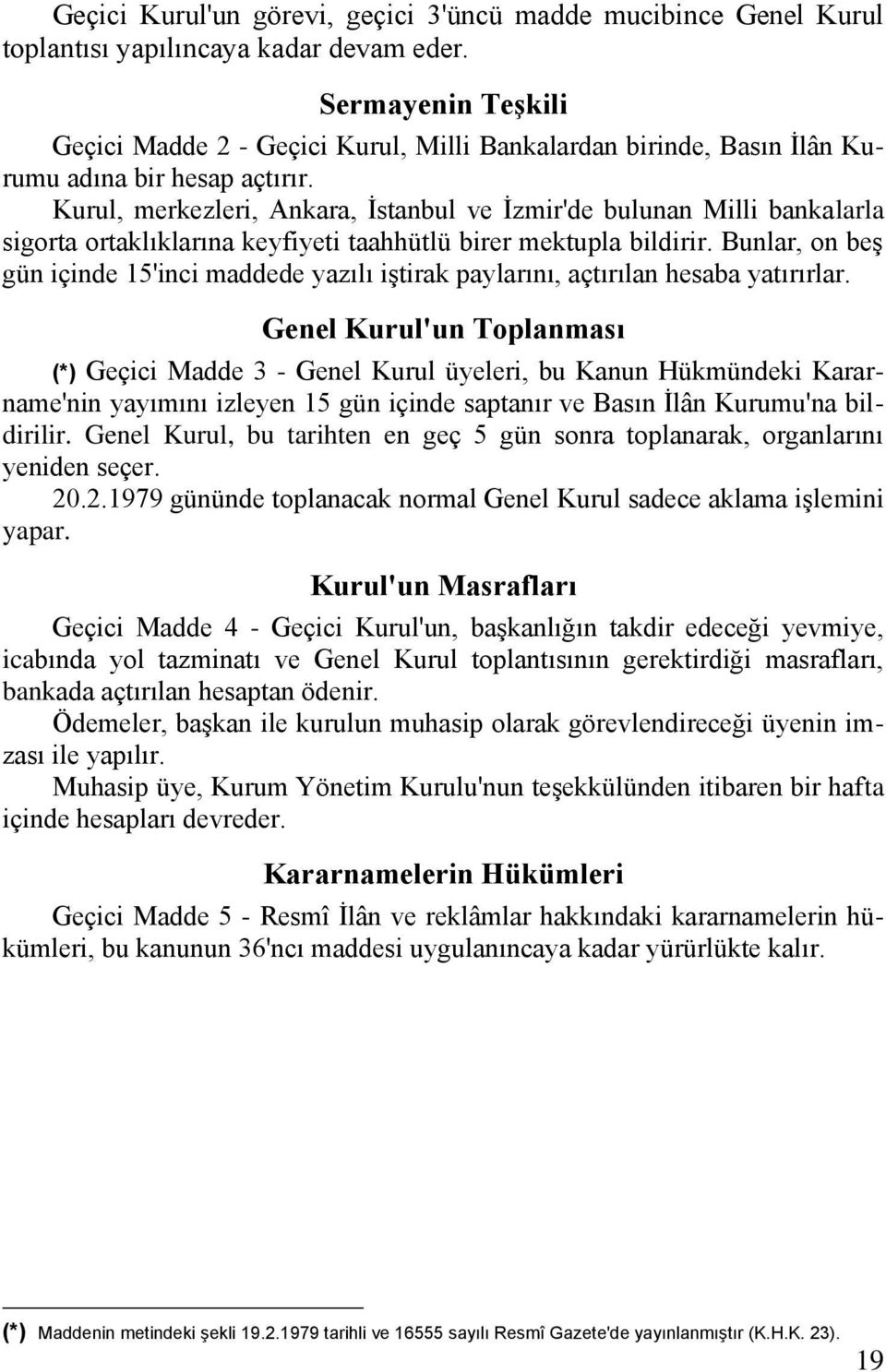 Geçici Kurul'un görevi, geçici 3'üncü madde mucibince Genel Kurul toplantısı yapılıncaya kadar devam eder.

Sermayenin Teşkili

Geçici Madde 2 - Geçici Kurul, Milli Bankalardan birinde, Basın İlân Kurumu adına bir hesap açtırır.

Kurul, merkezleri, Ankara, İstanbul ve İzmir'de bulunan Milli bankalarla sigorta ortaklıklarına keyfiyeti taahhütlü birer mektupla bildirir. Bunlar, on beş gün içinde 15'inci maddede yazılı iştirak paylarını, açtırılan hesaba yatırırlar.

Genel Kurul'un Toplanması

(*) Geçici Madde 3 - Genel Kurul üyeleri, bu Kanun Hükmündeki Kararname'nin yayımını izleyen 15 gün içinde saptanır ve Basın İlân Kurumu'na bildirilir. Genel Kurul, bu tarihten en geç 5 gün sonra toplanarak, organlarını yeniden seçer.

20.2.1979 gününde toplanacak normal Genel Kurul sadece aklama işlemini yapar.

Kurul'un Masrafları

Geçici Madde 4 - Geçici Kurul'un, başkanlığın takdir edeceği yevmiye, icabında yol tazminatı ve Genel Kurul toplantısının gerektirdiği masrafları, bankada açtırılan hesaptan ödenir.

Ödemeler, başkan ile kurulun muhasip olarak görevlendireceği üyenin imzası ile yapılır.

Muhasip üye, Kurum Yönetim Kurulu'nun teşekkülünden itibaren bir hafta içinde hesapları devreder.

Kararnamelerin Hükümleri

Geçici Madde 5 - Resmî İlân ve reklâmlar hakkındaki kararnamelerin hükümleri, bu kanunun 36'ncı maddesi uygulanıncaya kadar yürürlükte kalır.

(*) Maddenin metindeki şekli 19.2.1979 tarihli ve 16555 sayılı Resmî Gazete'de yayınlanmıştır (K.H.K. 23).

19